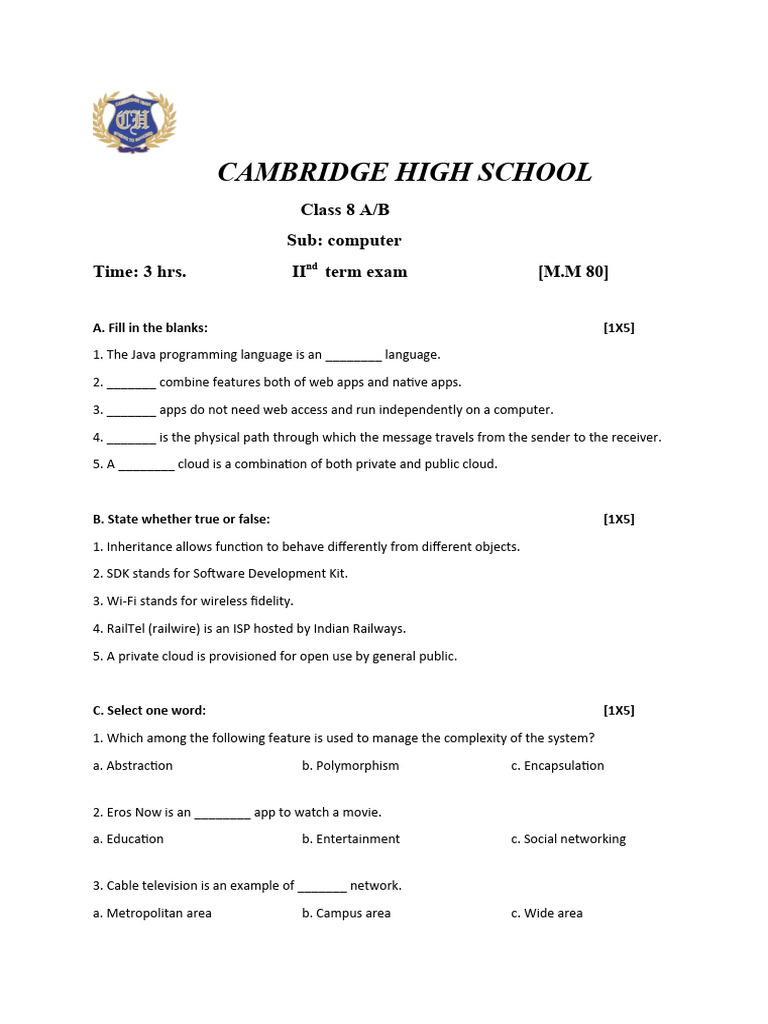 CAMBRIDGE HIGH SCHOOL

Class 8 A/B

Sub: computer

Time: 3 hrs. II$^{nd}$ term exam [M.M 80]

A. Fill in the blanks: [1X5]

1. The Java programming language is an ____ language.

2. ____ combine features both of web apps and native apps.

3. ____ apps do not need web access and run independently on a computer.

4. ____ is the physical path through which the message travels from the sender to the receiver.

5. A ____ cloud is a combination of both private and public cloud.

B. State whether true or false: [1X5]

1. Inheritance allows function to behave differently from different objects.

2. SDK stands for Software Development Kit.

3. Wi-Fi stands for wireless fidelity.

4. RailTel (railwire) is an ISP hosted by Indian Railways.

5. A private cloud is provisioned for open use by general public.

C. Select one word: [1X5]

1. Which among the following feature is used to manage the complexity of the system?

a. Abstraction b. Polymorphism c. Encapsulation

2. Eros Now is an ____ app to watch a movie.

a. Education b. Entertainment c. Social networking

3. Cable television is an example of ____ network.

a. Metropolitan area b. Campus area c. Wide area